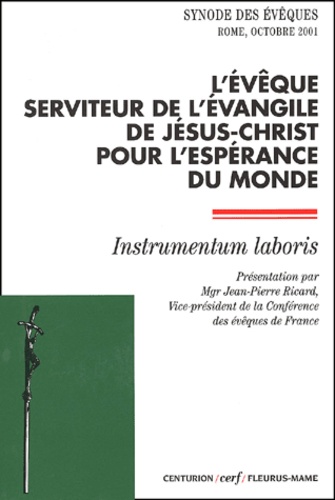 SYNODE DES ÉVÊQUES
ROME, OCTOBRE 2001

L'ÉVÊQUE
SERVITEUR DE L'ÉVANGILE
DE JÉSUS-CHRIST
POUR L'ESPÉRANCE
DU MONDE

Instrumentum laboris

Présentation par
Mgr Jean-Pierre Ricard,
Vice-président de la Conférence
des évêques de France

CENTURION / cerf / FLEURUS-MAME